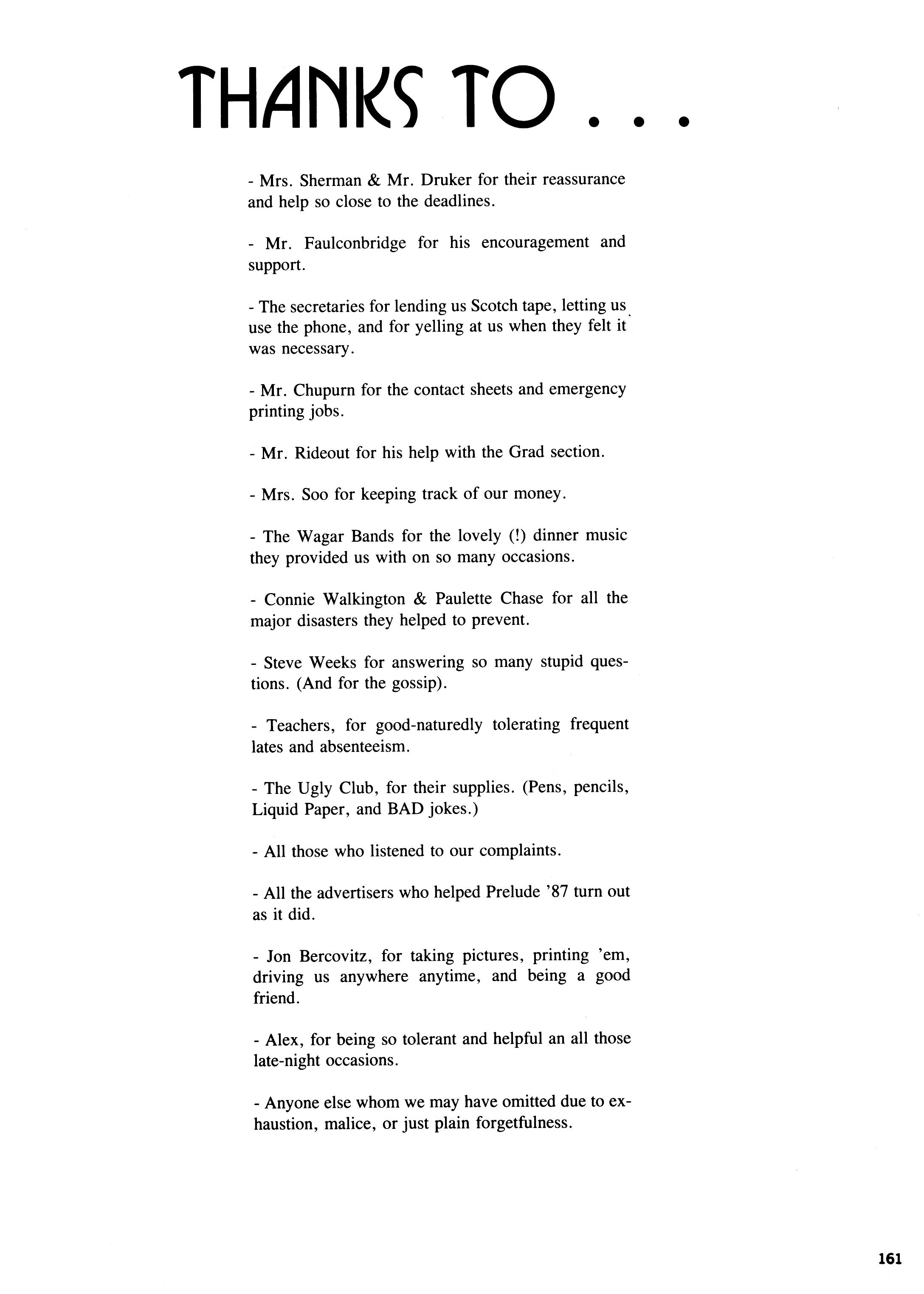 THANKS TO . . .

- Mrs. Sherman & Mr. Druker for their reassurance and help so close to the deadlines.

- Mr. Faulconbridge for his encouragement and support.

- The secretaries for lending us Scotch tape, letting us use the phone, and for yelling at us when they felt it was necessary.

- Mr. Chupurn for the contact sheets and emergency printing jobs.

- Mr. Rideout for his help with the Grad section.

- Mrs. Soo for keeping track of our money.

- The Wagar Bands for the lovely (!) dinner music they provided us with on so many occasions.

- Connie Walkington & Paulette Chase for all the major disasters they helped to prevent.

- Steve Weeks for answering so many stupid questions. (And for the gossip).

- Teachers, for good-naturedly tolerating frequent lates and absenteeism.

- The Ugly Club, for their supplies. (Pens, pencils, Liquid Paper, and BAD jokes.)

- All those who listened to our complaints.

- All the advertisers who helped Prelude '87 turn out as it did.

- Jon Bercovitz, for taking pictures, printing 'em, driving us anywhere anytime, and being a good friend.

- Alex, for being so tolerant and helpful an all those late-night occasions.

- Anyone else whom we may have omitted due to exhaustion, malice, or just plain forgetfulness.

161